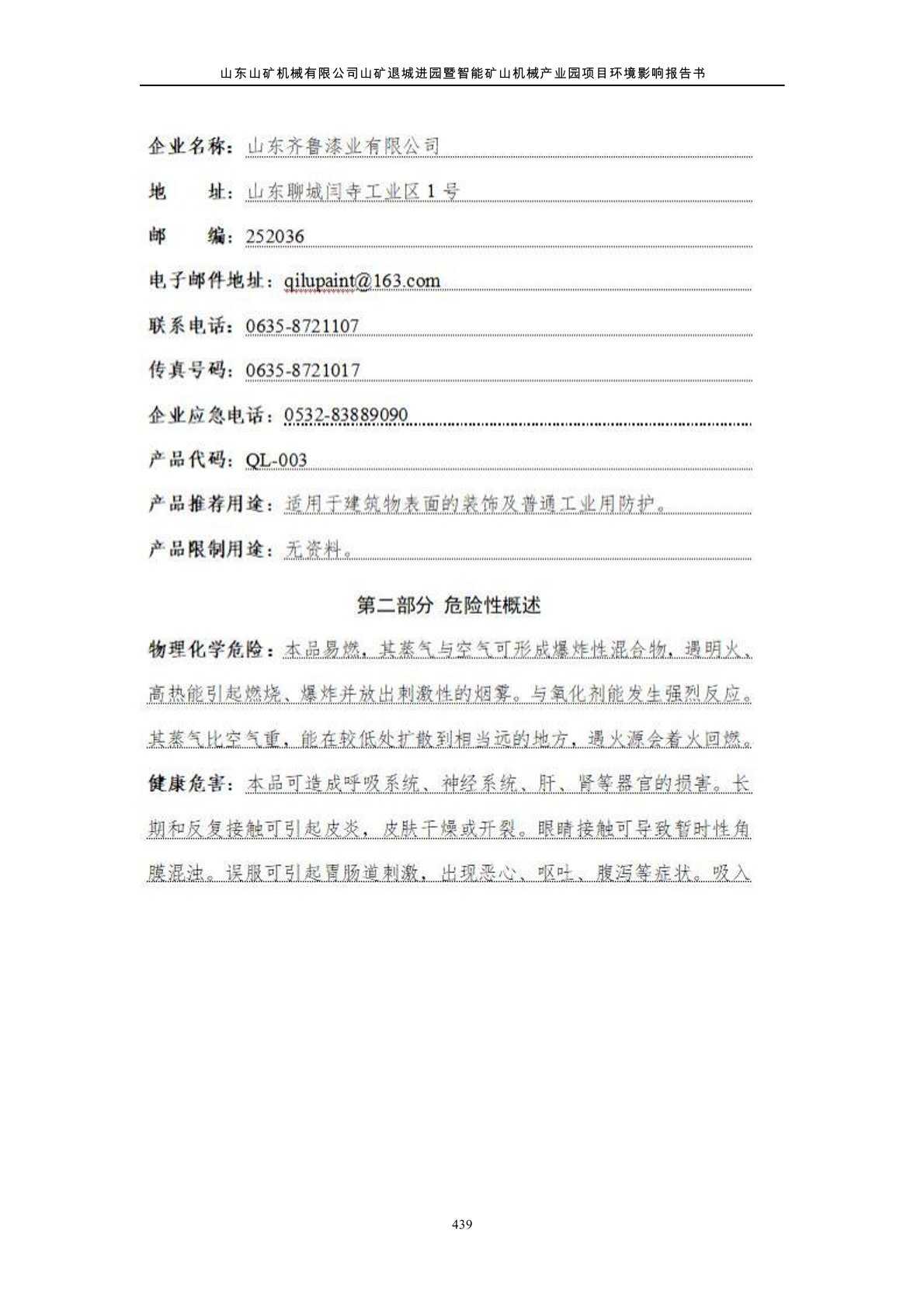 山东山矿机械有限公司山矿退城进园暨智能矿山机械产业园项目环境影响报告书

企业名称：山东齐鲁漆业有限公司

地　　址：山东聊城闫寺工业区 1 号

邮　　编：252036

电子邮件地址：qilupaint@163.com

联系电话：0635-8721107

传真号码：0635-8721017

企业应急电话：0532-83889090

产品代码：QL-003

产品推荐用途：适用于建筑物表面的装饰及普通工业用防护。

产品限制用途：无资料。

第二部分 危险性概述

物理化学危险：本品易燃，其蒸气与空气可形成爆炸性混合物，遇明火、高热能引起燃烧、爆炸并放出刺激性的烟雾。与氧化剂能发生强烈反应。其蒸气比空气重，能在较低处扩散到相当远的地方，遇火源会着火回燃。

健康危害：本品可造成呼吸系统、神经系统、肝、肾等器官的损害。长期和反复接触可引起皮炎，皮肤干燥或开裂。眼睛接触可导致暂时性角膜混浊。误服可引起胃肠道刺激，出现恶心、呕吐、腹泻等症状。吸入

439